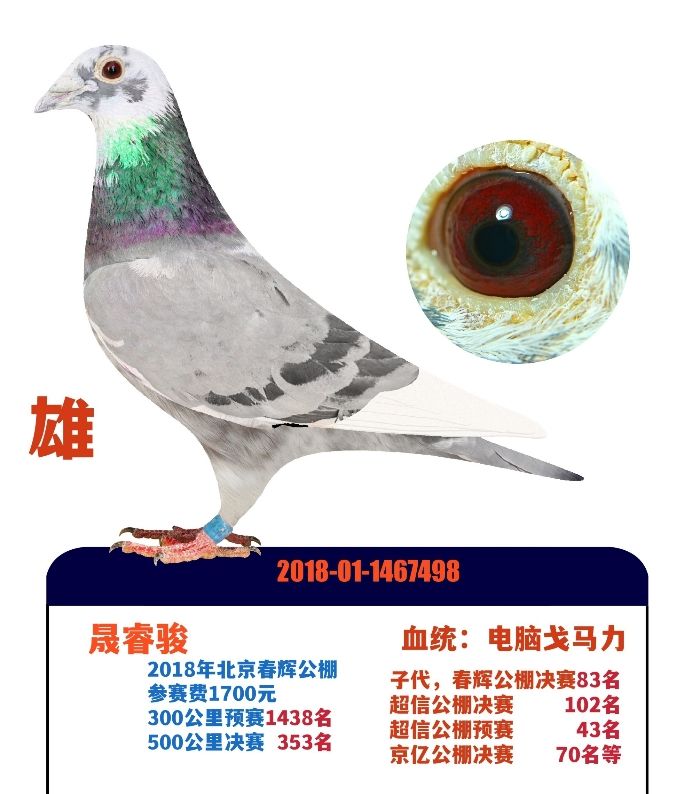 雄

2018-01-1467498

晟睿骏
2018年北京春辉公棚
参赛费1700元
300公里预赛1438名
500公里决赛 353名

血统：电脑戈马力
子代，春辉公棚决赛83名
超信公棚决赛 102名
超信公棚预赛 43名
京亿公棚决赛 70名等